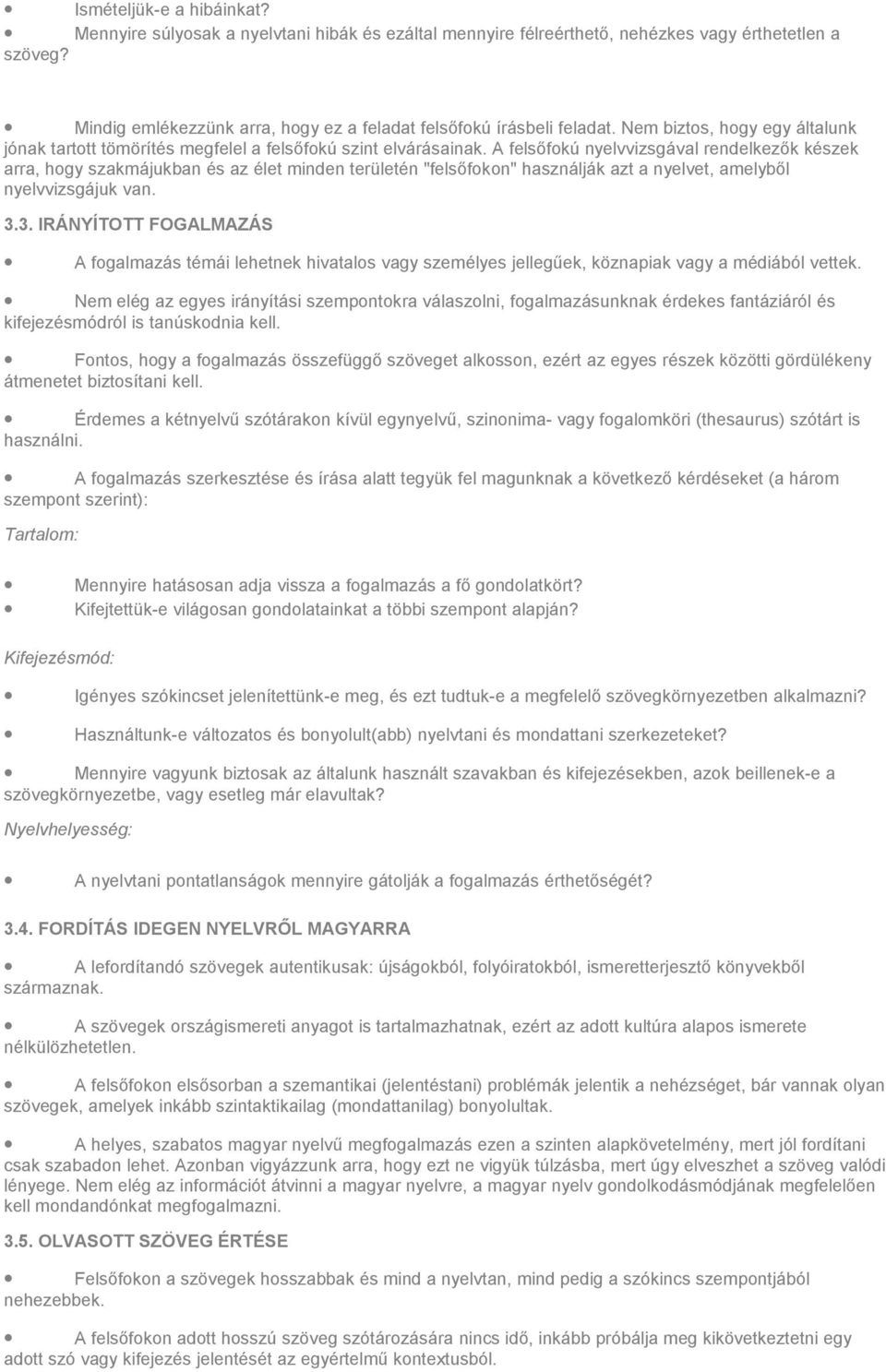 Ismételjük-e a hibáinkat?

Mennyire súlyosak a nyelvtani hibák és ezáltal mennyire félreérthető, nehézkes vagy érthetetlen a szöveg?

Mindig emlékezzünk arra, hogy ez a feladat felsőfokú írásbeli feladat. Nem biztos, hogy egy általunk jónak tartott tömörítés megfelel a felsőfokú szint elvárásainak. A felsőfokú nyelvvizsgával rendelkezők készek arra, hogy szakmájukban és az élet minden területén "felsőfokon" használják azt a nyelvet, amelyből nyelvvizsgájuk van.

3.3. IRÁNYÍTOTT FOGALMAZÁS

A fogalmazás témái lehetnek hivatalos vagy személyes jellegűek, köznapiak vagy a médiából vettek.

Nem elég az egyes irányítási szempontokra válaszolni, fogalmazásunknak érdekes fantáziáról és kifejezésmódról is tanúskodnia kell.

Fontos, hogy a fogalmazás összefüggő szöveget alkosson, ezért az egyes részek közötti gördülékeny átmenetet biztosítani kell.

Érdemes a kétnyelvű szótárakon kívül egynyelvű, szinonima- vagy fogalomköri (thesaurus) szótárt is használni.

A fogalmazás szerkesztése és írása alatt tegyük fel magunknak a következő kérdéseket (a három szempont szerint):

Tartalom:

Mennyire hatásosan adja vissza a fogalmazás a fő gondolatkört?

Kifejtettük-e világosan gondolatainkat a többi szempont alapján?

Kifejezésmód:

Igényes szókincset jelenítettünk-e meg, és ezt tudtuk-e a megfelelő szövegkörnyezetben alkalmazni?

Használtunk-e változatos és bonyolult(abb) nyelvtani és mondattani szerkezeteket?

Mennyire vagyunk biztosak az általunk használt szavakban és kifejezésekben, azok beillenek-e a szövegkörnyezetbe, vagy esetleg már elavultak?

Nyelvhelyesség:

A nyelvtani pontatlanságok mennyire gátolják a fogalmazás érthetőségét?

3.4. FORDÍTÁS IDEGEN NYELVRŐL MAGYARRA

A lefordítandó szövegek autentikusak: újságokból, folyóiratokból, ismeretterjesztő könyvekből származnak.

A szövegek országismereti anyagot is tartalmazhatnak, ezért az adott kultúra alapos ismerete nélkülözhetetlen.

A felsőfokon elsősorban a szemantikai (jelentéstani) problémák jelentik a nehézséget, bár vannak olyan szövegek, amelyek inkább szintaktikailag (mondattanilag) bonyolultak.

A helyes, szabatos magyar nyelvű megfogalmazás ezen a szinten alapkövetelmény, mert jól fordítani csak szabadon lehet. Azonban vigyázzunk arra, hogy ezt ne vigyük túlzásba, mert úgy elveszhet a szöveg valódi lényege. Nem elég az információt átvinni a magyar nyelvre, a magyar nyelv gondolkodásmódjának megfelelően kell mondandónkat megfogalmazni.

3.5. OLVASOTT SZÖVEG ÉRTÉSE

Felsőfokon a szövegek hosszabbak és mind a nyelvtan, mind pedig a szókincs szempontjából nehezebbek.

A felsőfokon adott hosszú szöveg szótározására nincs idő, inkább próbálja meg kikövetkeztetni egy adott szó vagy kifejezés jelentését az egyértelmű kontextusból.